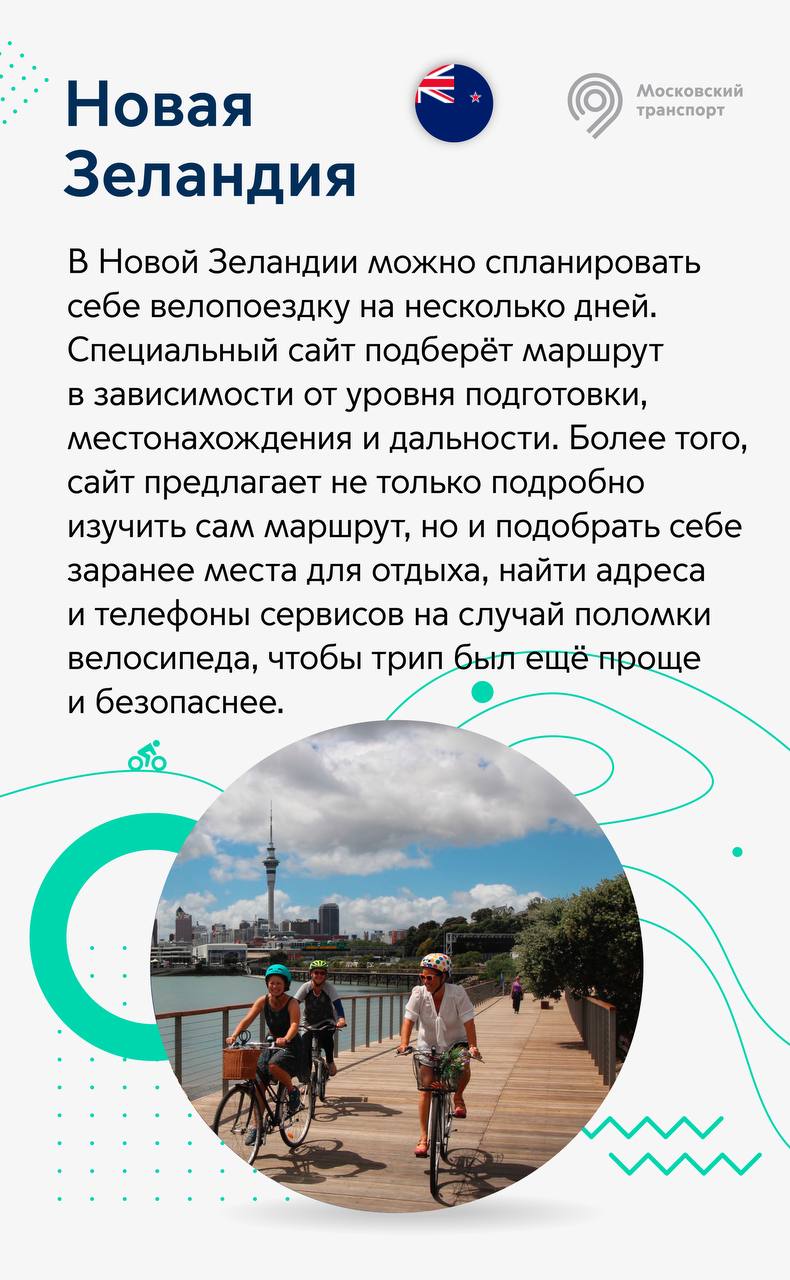 Новая Зеландия

Московский транспорт

В Новой Зеландии можно спланировать себе велопоездку на несколько дней. Специальный сайт подберёт маршрут в зависимости от уровня подготовки, местонахождения и дальности. Более того, сайт предлагает не только подробно изучить сам маршрут, но и подобрать себе заранее места для отдыха, найти адреса и телефоны сервисов на случай поломки велосипеда, чтобы трип был ещё проще и безопаснее.